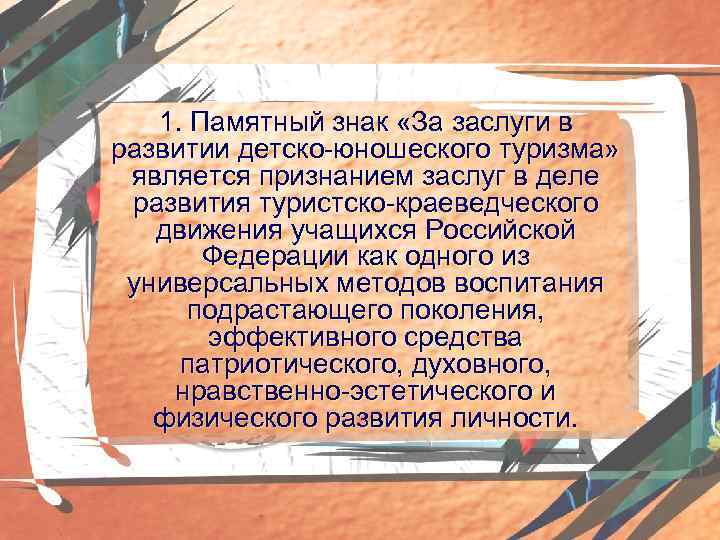 1. Памятный знак «За заслуги в развитии детско-юношеского туризма» является признанием заслуг в деле развития туристско-краеведческого движения учащихся Российской Федерации как одного из универсальных методов воспитания подрастающего поколения, эффективного средства патриотического, духовного, нравственно-эстетического и физического развития личности.